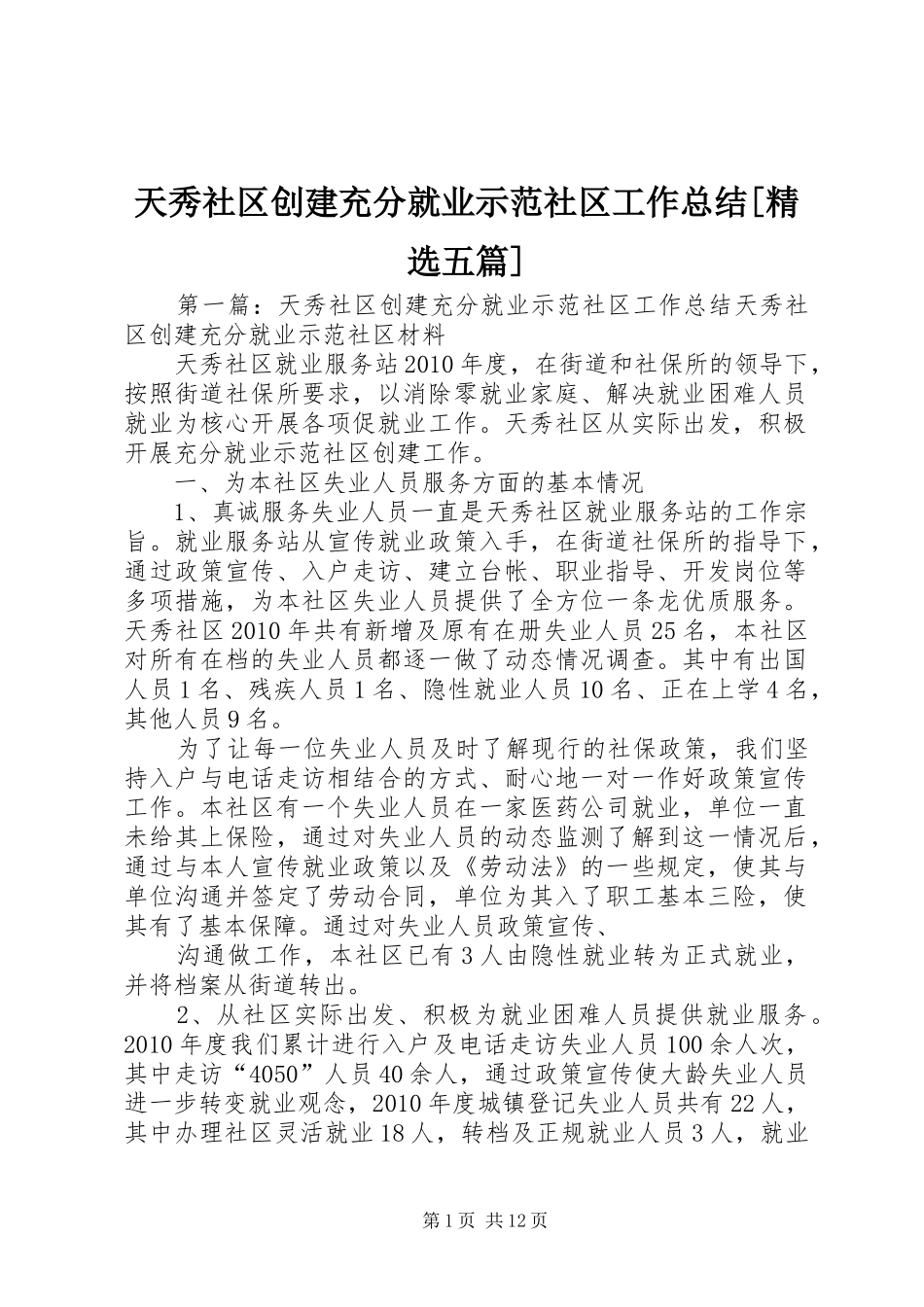 天秀社区创建充分就业示范社区工作总结[精选五篇]

第一篇：天秀社区创建充分就业示范社区工作总结天秀社区创建充分就业示范社区材料

天秀社区就业服务站2010年度，在街道和社保所的领导下，按照街道社保所要求，以消除零就业家庭、解决就业困难人员就业为核心开展各项促就业工作。天秀社区从实际出发，积极开展充分就业示范社区创建工作。

一、为本社区失业人员服务方面的基本情况

1、真诚服务失业人员一直是天秀社区就业服务站的工作宗旨。就业服务站从宣传就业政策入手，在街道社保所的指导下，通过政策宣传、入户走访、建立台帐、职业指导、开发岗位等多项措施，为本社区失业人员提供了全方位一条龙优质服务。天秀社区2010年共有新增及原有在册失业人员25名，本社区对所有在档的失业人员都逐一做了动态情况调查。其中有出国人员1名、残疾人员1名、隐性就业人员10名、正在上学4名，其他人员9名。

为了让每一位失业人员及时了解现行的社保政策，我们坚持入户与电话走访相结合的方式、耐心地一对一作好政策宣传工作。本社区有一个失业人员在一家医药公司就业，单位一直未给其上保险，通过对失业人员的动态监测了解到这一情况后，通过与本人宣传就业政策以及《劳动法》的一些规定，使其与单位沟通并签定了劳动合同，单位为其入了职工基本三险，使其有了基本保障。通过对失业人员政策宣传、

沟通做工作，本社区已有3人由隐性就业转为正式就业，并将档案从街道转出。

2、从社区实际出发、积极为就业困难人员提供就业服务。2010年度我们累计进行入户及电话走访失业人员100余人次，其中走访“4050”人员40余人，通过政策宣传使大龄失业人员进一步转变就业观念，2010年度城镇登记失业人员共有22人，其中办理社区灵活就业18人，转档及正规就业人员3人，就业

第1页 共12页